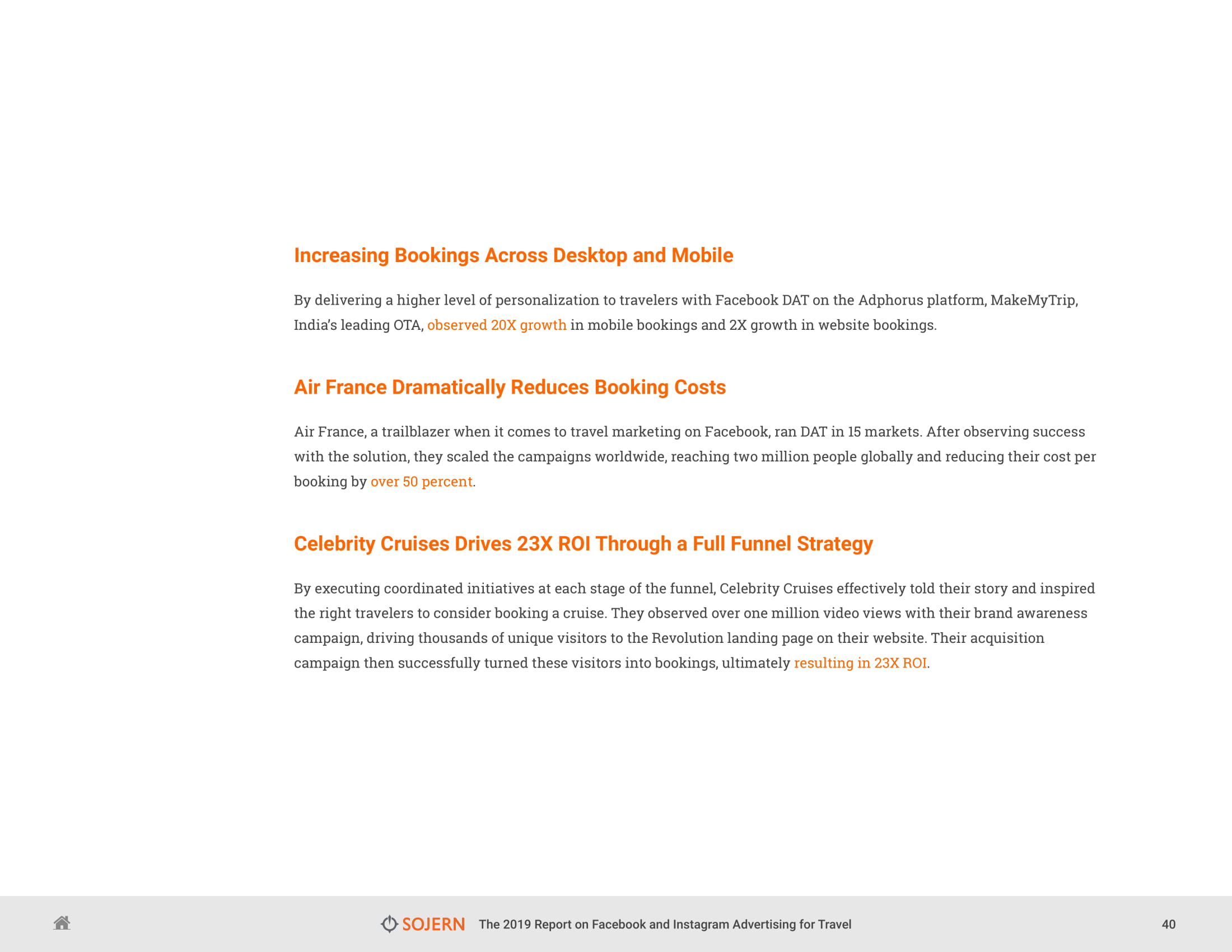 Increasing Bookings Across Desktop and Mobile

By delivering a higher level of personalization to travelers with Facebook DAT on the Adphorus platform, MakeMyTrip, India's leading OTA, observed 20X growth in mobile bookings and 2X growth in website bookings.

Air France Dramatically Reduces Booking Costs

Air France, a trailblazer when it comes to travel marketing on Facebook, ran DAT in 15 markets. After observing success with the solution, they scaled the campaigns worldwide, reaching two million people globally and reducing their cost per booking by over 50 percent.

Celebrity Cruises Drives 23X ROI Through a Full Funnel Strategy

By executing coordinated initiatives at each stage of the funnel, Celebrity Cruises effectively told their story and inspired the right travelers to consider booking a cruise. They observed over one million video views with their brand awareness campaign, driving thousands of unique visitors to the Revolution landing page on their website. Their acquisition campaign then successfully turned these visitors into bookings, ultimately resulting in 23X ROI.

SOJERN The 2019 Report on Facebook and Instagram Advertising for Travel 40